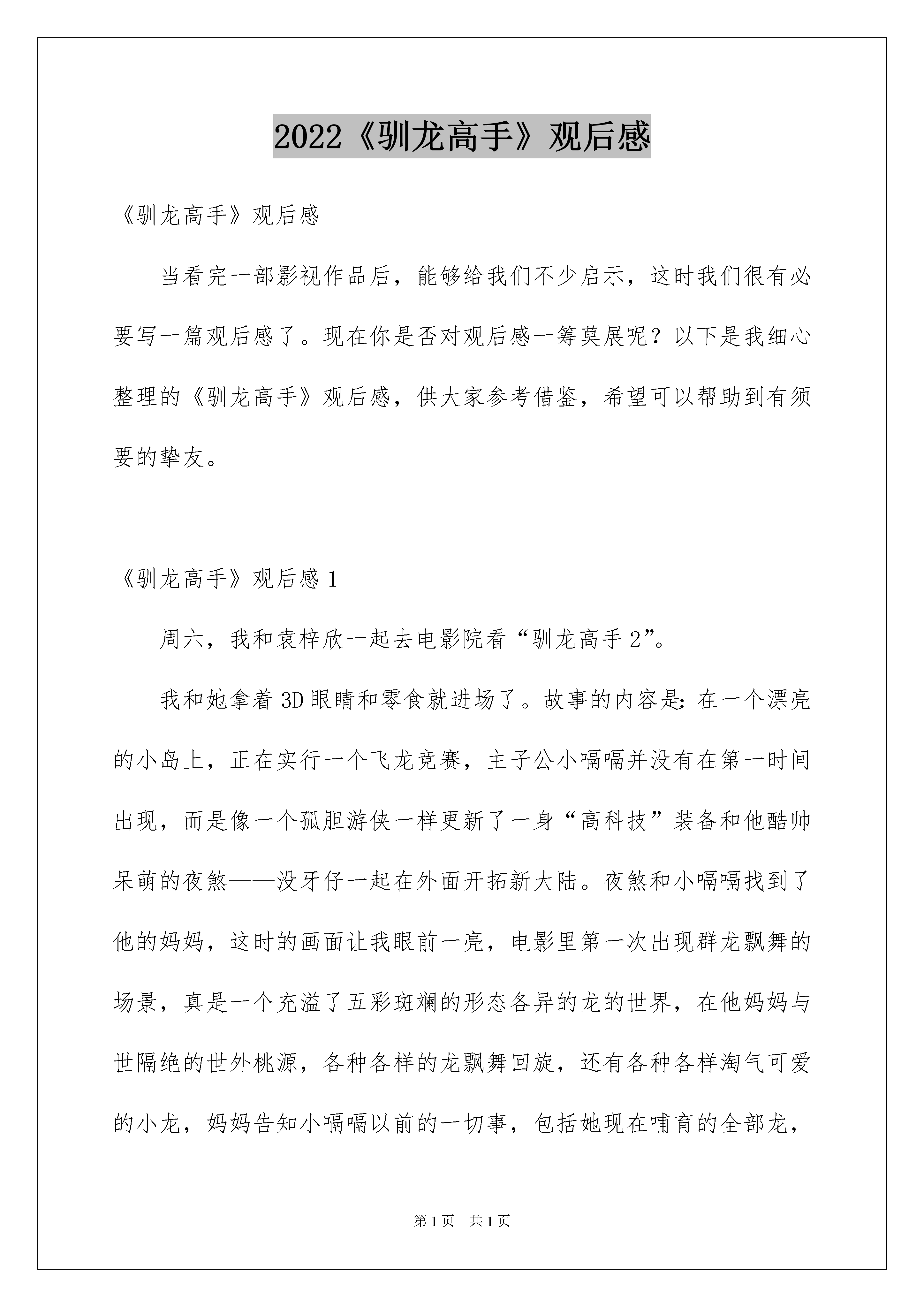 2022《驯龙高手》观后感

《驯龙高手》观后感

当看完一部影视作品后，能够给我们不少启示，这时我们很有必要写一篇观后感了。现在你是否对观后感一筹莫展呢？以下是我细心整理的《驯龙高手》观后感，供大家参考借鉴，希望可以帮助到有须要的挚友。

《驯龙高手》观后感 1

周六，我和袁梓欣一起去电影院看“驯龙高手 2”。

我和她拿着 3D 眼睛和零食就进场了。故事的内容是：在一个漂亮的小岛上，正在实行一个飞龙竞赛，主子公小嗝嗝并没有在第一时间出现，而是像一个孤胆游侠一样更新了一身“高科技”装备和他酷帅呆萌的夜煞——没牙仔一起在外面开拓新大陆。夜煞和小嗝嗝找到了他的妈妈，这时的画面让我眼前一亮，电影里第一次出现群龙飘舞的场景，真是一个充溢了五彩斑斓的形态各异的龙的世界，在他妈妈与世隔绝的世外桃源，各种各样的龙飘舞回旋，还有各种各样淘气可爱的小龙，妈妈告知小嗝嗝以前的一切事，包括她现在哺育的全部龙，

第 1 页 共 1 页